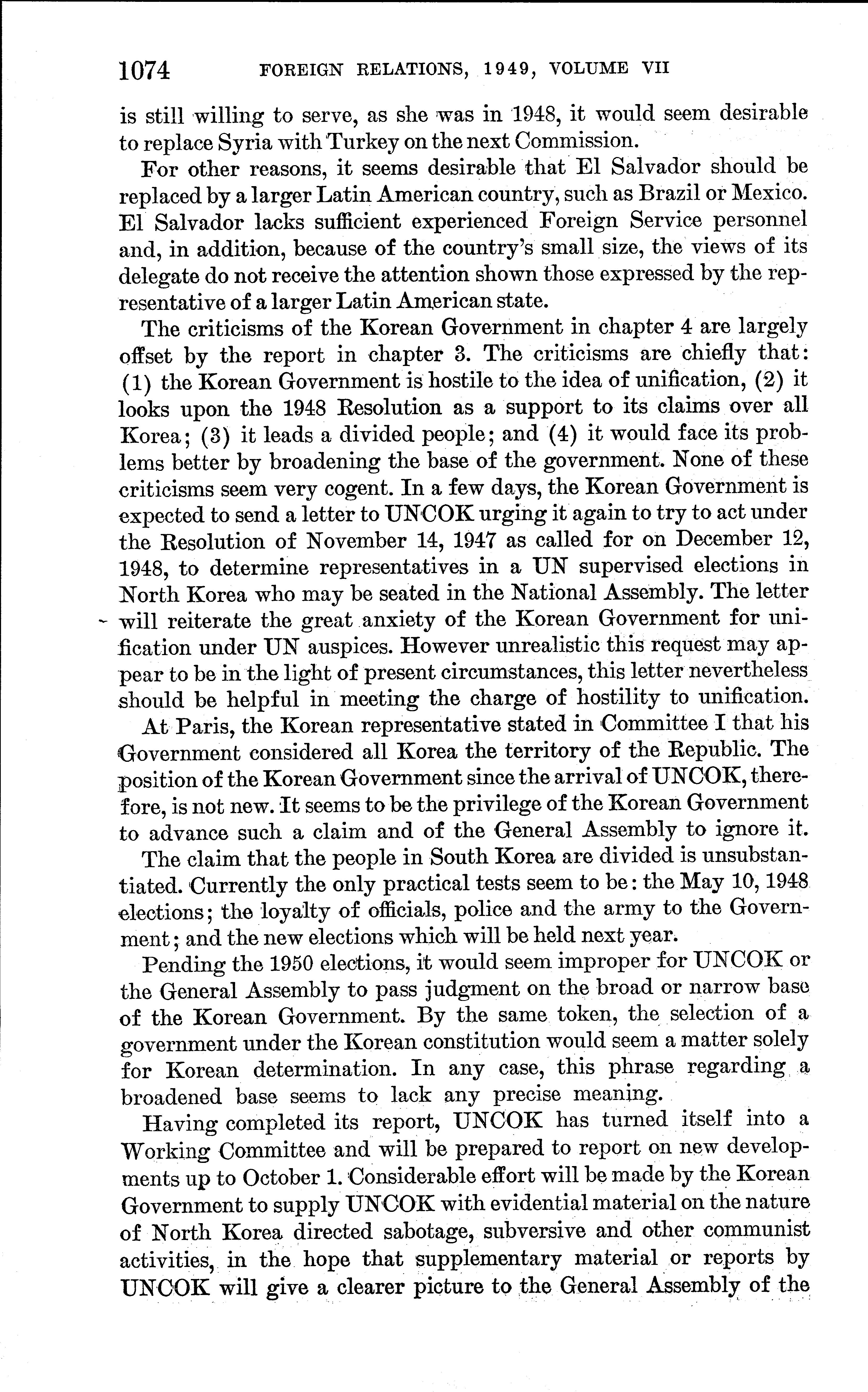 1074 FOREIGN RELATIONS, 1949, VOLUME VII

is still willing to serve, as she was in 1948, it would seem desirable to replace Syria with Turkey on the next Commission.

For other reasons, it seems desirable that El Salvador should be replaced by a larger Latin American country, such as Brazil or Mexico. El Salvador lacks sufficient experienced Foreign Service personnel and, in addition, because of the country's small size, the views of its delegate do not receive the attention shown those expressed by the representative of a larger Latin American state.

The criticisms of the Korean Government in chapter 4 are largely offset by the report in chapter 3. The criticisms are chiefly that: (1) the Korean Government is hostile to the idea of unification, (2) it looks upon the 1948 Resolution as a support to its claims over all Korea; (3) it leads a divided people; and (4) it would face its problems better by broadening the base of the government. None of these criticisms seem very cogent. In a few days, the Korean Government is expected to send a letter to UNCOK urging it again to try to act under the Resolution of November 14, 1947 as called for on December 12, 1948, to determine representatives in a UN supervised elections in North Korea who may be seated in the National Assembly. The letter will reiterate the great anxiety of the Korean Government for unification under UN auspices. However unrealistic this request may appear to be in the light of present circumstances, this letter nevertheless should be helpful in meeting the charge of hostility to unification.

At Paris, the Korean representative stated in Committee I that his Government considered all Korea the territory of the Republic. The position of the Korean Government since the arrival of UNCOK, therefore, is not new. It seems to be the privilege of the Korean Government to advance such a claim and of the General Assembly to ignore it.

The claim that the people in South Korea are divided is unsubstantiated. Currently the only practical tests seem to be: the May 10, 1948 elections; the loyalty of officials, police and the army to the Government; and the new elections which will be held next year.

Pending the 1950 elections, it would seem improper for UNCOK or the General Assembly to pass judgment on the broad or narrow base of the Korean Government. By the same token, the selection of a government under the Korean constitution would seem a matter solely for Korean determination. In any case, this phrase regarding a broadened base seems to lack any precise meaning.

Having completed its report, UNCOK has turned itself into a Working Committee and will be prepared to report on new developments up to October 1. Considerable effort will be made by the Korean Government to supply UNCOK with evidential material on the nature of North Korea directed sabotage, subversive and other communist activities, in the hope that supplementary material or reports by UNCOK will give a clearer picture to the General Assembly of the